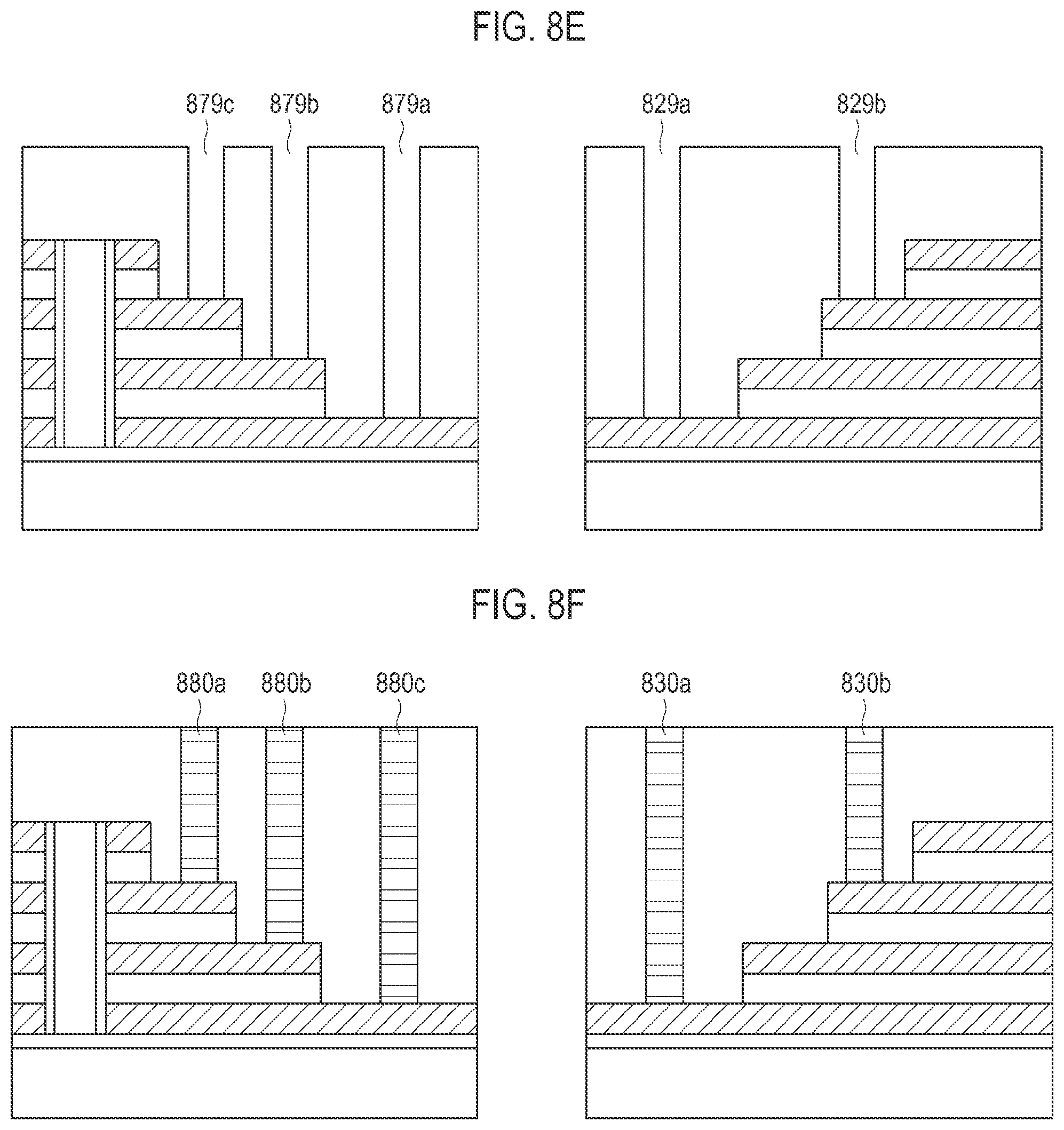 FIG. 8E

879c 879b 879a

829a 829b

FIG. 8F

880a 880b 880c

830a 830b